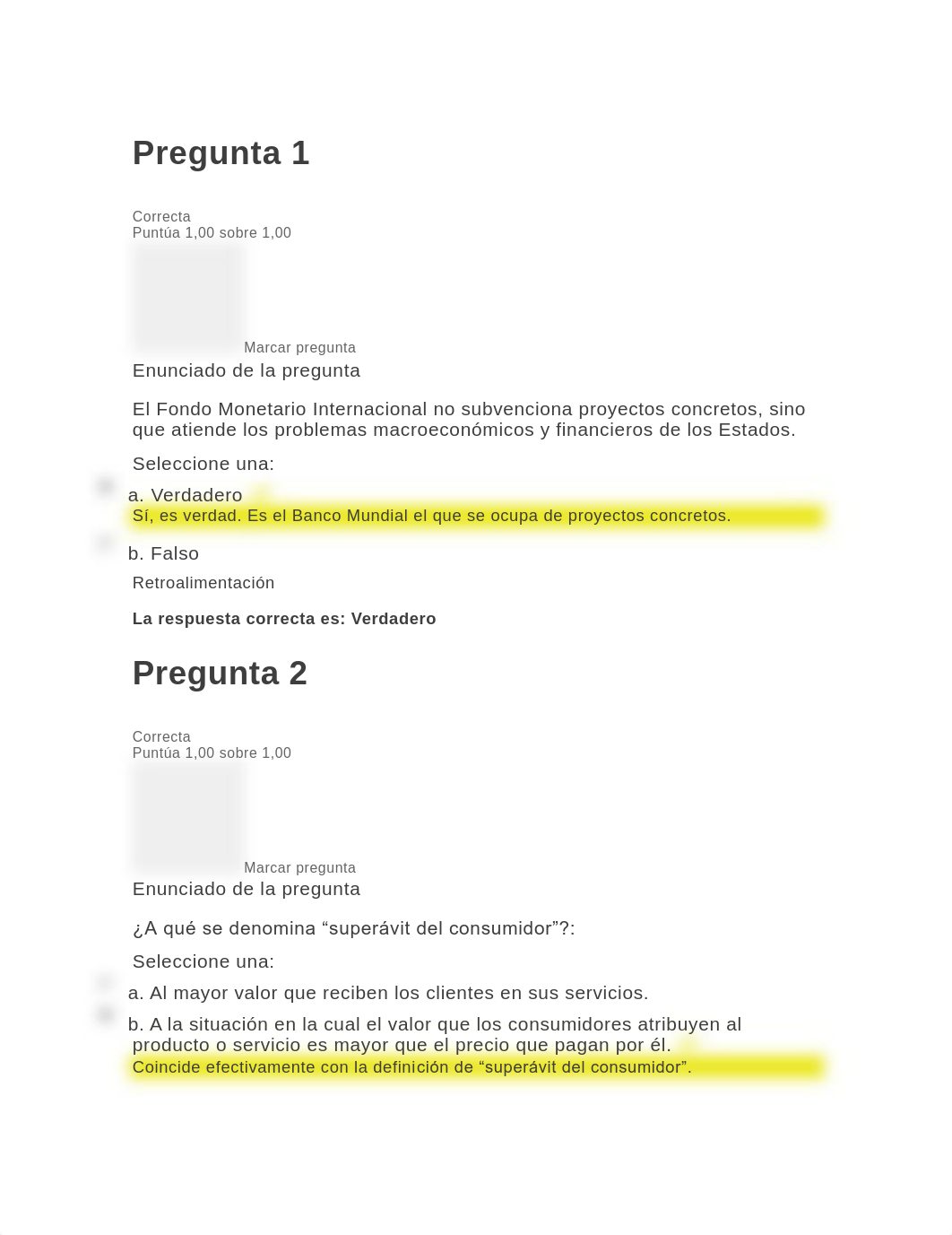 Pregunta 1

Correcta
Puntúa 1,00 sobre 1,00

Marcar pregunta

Enunciado de la pregunta

El Fondo Monetario Internacional no subvenciona proyectos concretos, sino que atiende los problemas macroeconómicos y financieros de los Estados.

Seleccione una:

a. Verdadero
Sí, es verdad. Es el Banco Mundial el que se ocupa de proyectos concretos.

b. Falso

Retroalimentación

La respuesta correcta es: Verdadero

Pregunta 2

Correcta
Puntúa 1,00 sobre 1,00

Marcar pregunta

Enunciado de la pregunta

¿A qué se denomina “superávit del consumidor”?:

Seleccione una:

a. Al mayor valor que reciben los clientes en sus servicios.

b. A la situación en la cual el valor que los consumidores atribuyen al producto o servicio es mayor que el precio que pagan por él.
Coincide efectivamente con la definición de “superávit del consumidor”.